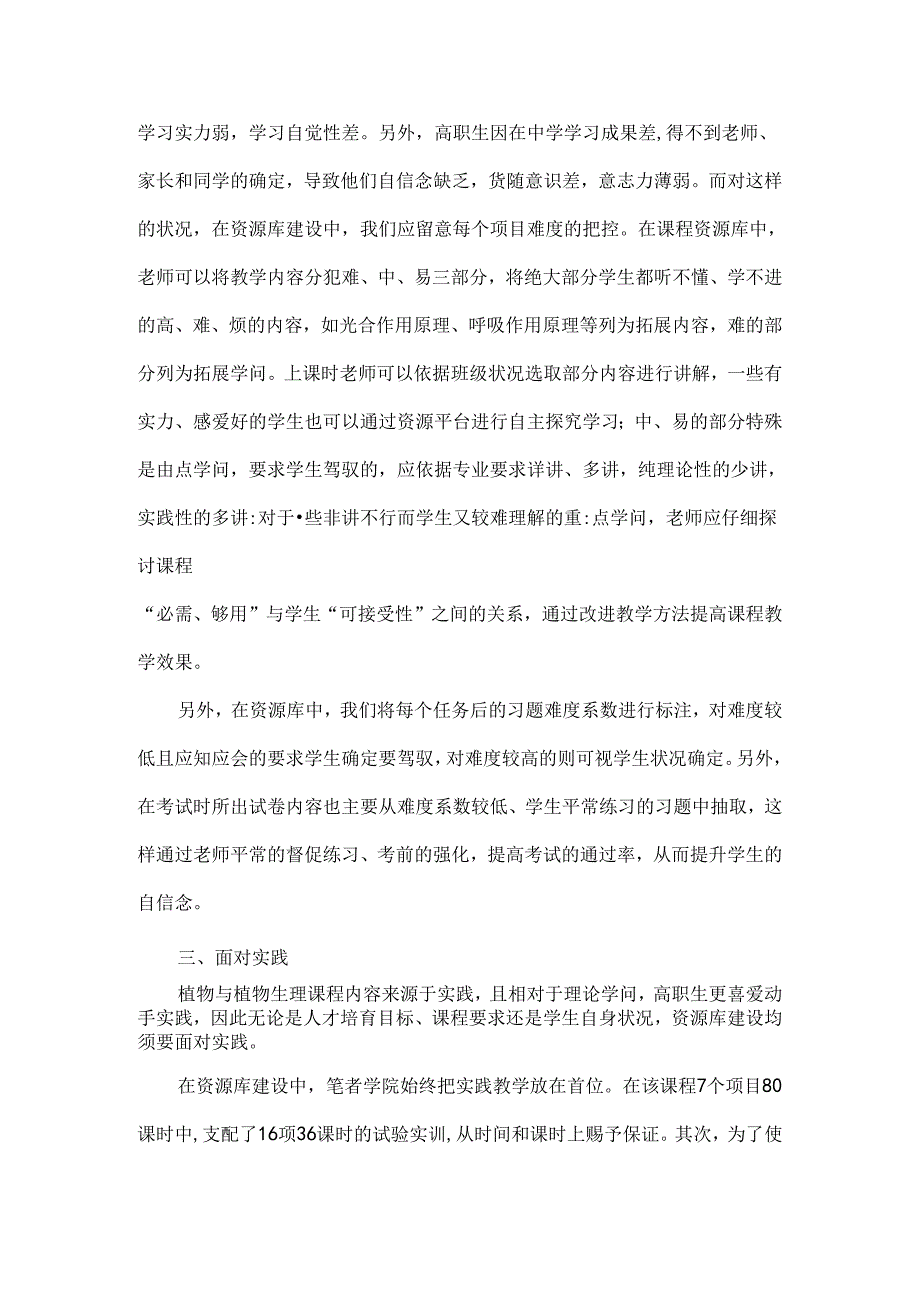 学习实力弱，学习自觉性差。另外，高职生因在中学学习成果差,得不到老师、家长和同学的确定，导致他们自信念缺乏，货随意识差，意志力薄弱。而对这样的状况，在资源库建设中，我们应留意每个项目难度的把控。在课程资源库中，老师可以将教学内容分犯难、中、易三部分，将绝大部分学生都听不懂、学不进的高、难、烦的内容，如光合作用原理、呼吸作用原理等列为拓展内容，难的部分列为拓展学问。上课时老师可以依据班级状况选取部分内容进行讲解，一些有实力、感爱好的学生也可以通过资源平台进行自主探究学习；中、易的部分特殊是由点学问，要求学生驾驭的，应依据专业要求详讲、多讲，纯理论性的少讲，实践性的多讲:对于•些非讲不行而学生又较难理解的重:点学问，老师应仔细探讨课程

“必需、够用”与学生“可接受性”之间的关系，通过改进教学方法提高课程教学效果。

另外，在资源库中，我们将每个任务后的习题难度系数进行标注，对难度较低且应知应会的要求学生确定要驾驭，对难度较高的则可视学生状况确定。另外，在考试时所出试卷内容也主要从难度系数较低、学生平常练习的习题中抽取，这样通过老师平常的督促练习、考前的强化，提高考试的通过率，从而提升学生的自信念。

三、面对实践

植物与植物生理课程内容来源于实践，且相对于理论学问，高职生更喜爱动手实践，因此无论是人才培育目标、课程要求还是学生自身状况，资源库建设均须要面对实践。

在资源库建设中，笔者学院始终把实践教学放在首位。在该课程7个项目80课时中,支配了16项36课时的试验实训,从时间和课时上赐予保证。其次，为了使